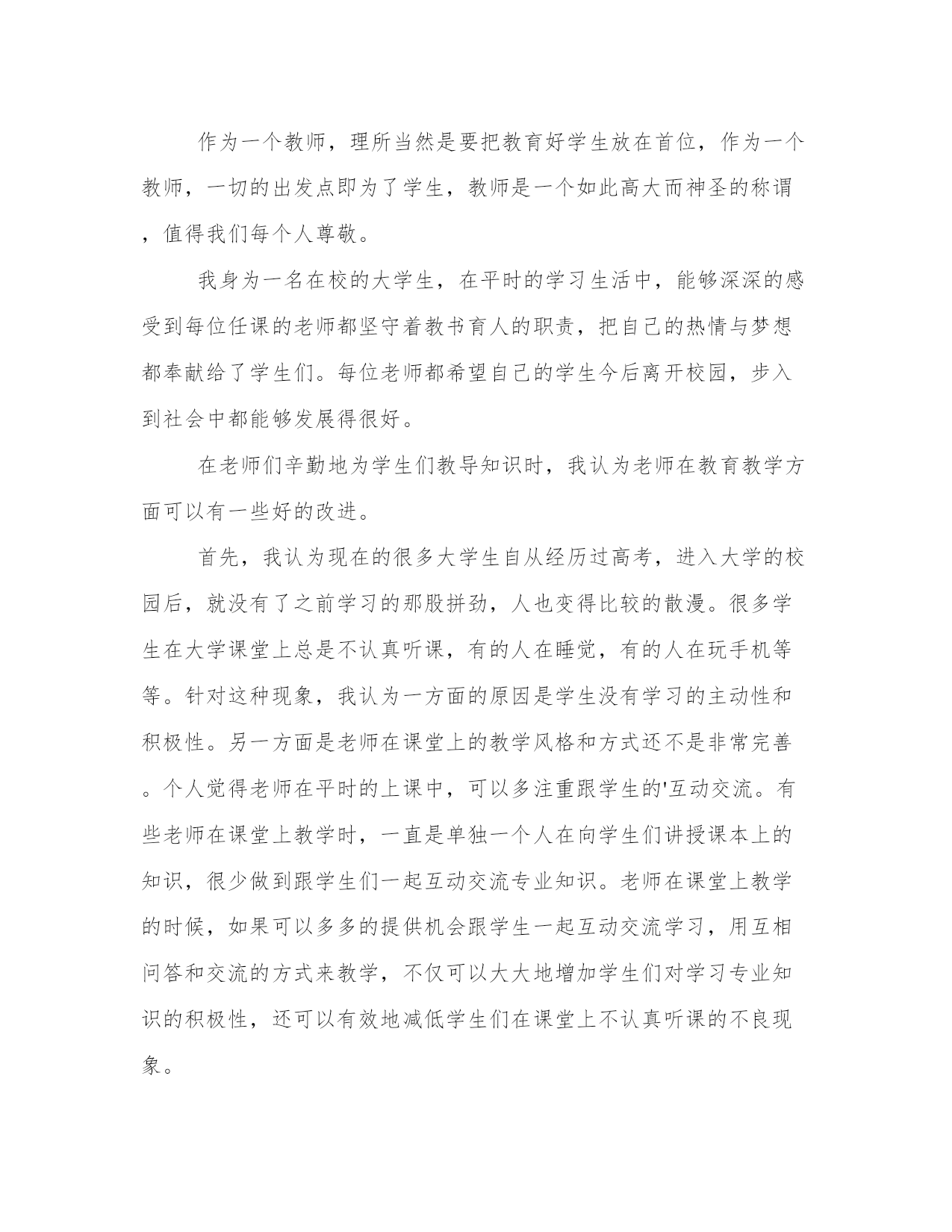 作为一个教师，理所当然是要把教育好学生放在首位，作为一个教师，一切的出发点即为了学生，教师是一个如此高大而神圣的称谓，值得我们每个人尊敬。

我身为一名在校的大学生，在平时的学习生活中，能够深深的感受到每位任课的老师都坚守着教书育人的职责，把自己的热情与梦想都奉献给了学生们。每位老师都希望自己的学生今后离开校园，步入到社会中都能够发展得很好。

在老师们辛勤地为学生们教导知识时，我认为老师在教育教学方面可以有一些好的改进。

首先，我认为现在的很多大学生自从经历过高考，进入大学的校园后，就没有了之前学习的那股拼劲，人也变得比较的散漫。很多学生在大学课堂上总是不认真听课，有的人在睡觉，有的人在玩手机等等。针对这种现象，我认为一方面的原因是学生没有学习的主动性和积极性。另一方面是老师在课堂上的教学风格和方式还不是非常完善。个人觉得老师在平时的上课中，可以多注重跟学生的'互动交流。有些老师在课堂上教学时，一直是单独一个人在向学生们讲授课本上的知识，很少做到跟学生们一起互动交流专业知识。老师在课堂上教学的时候，如果可以多多的提供机会跟学生一起互动交流学习，用互相问答和交流的方式来教学，不仅可以大大地增加学生们对学习专业知识的积极性，还可以有效地减低学生们在课堂上不认真听课的不良现象。